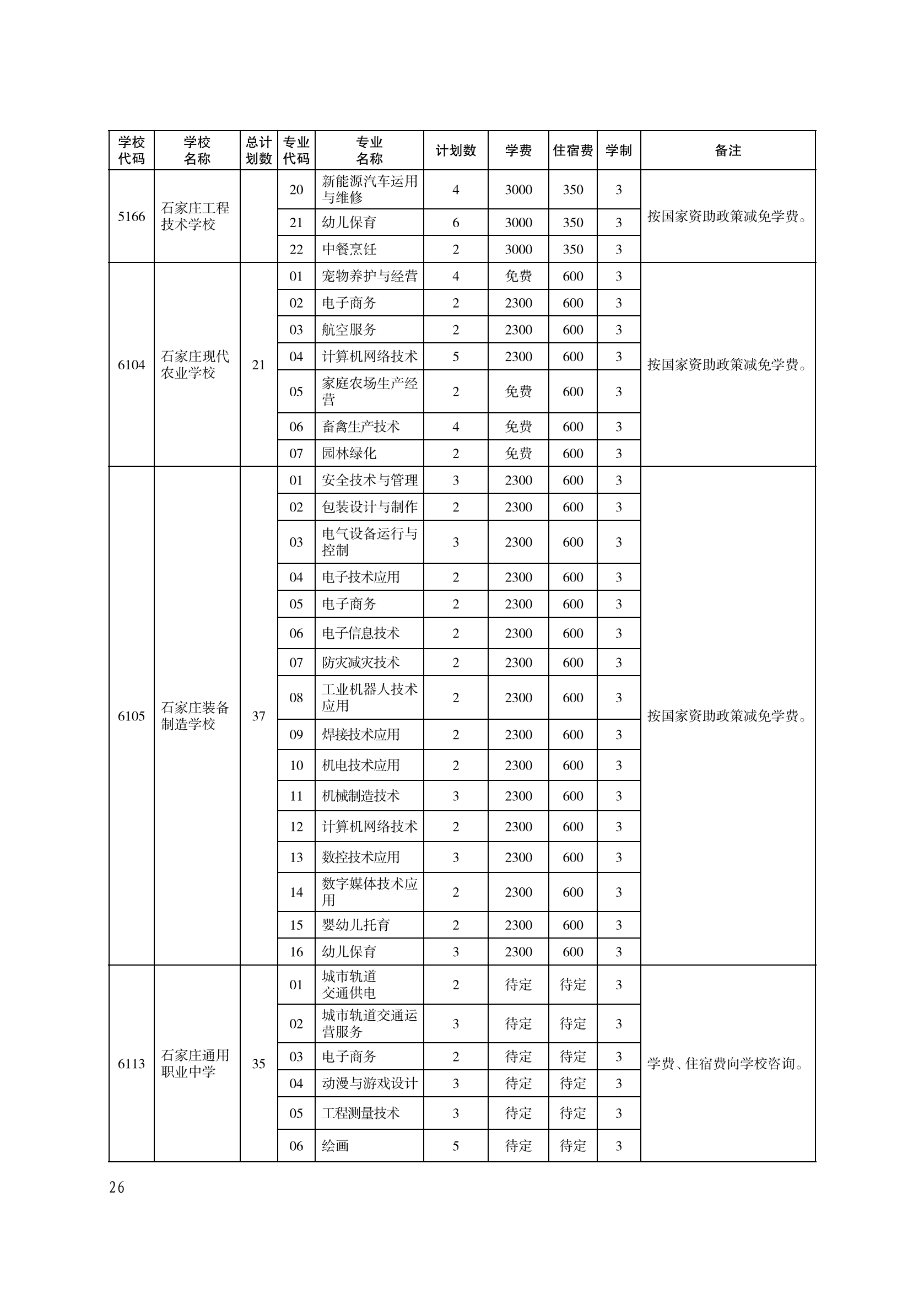 | 学校代码 | 学校名称 | 总计划数 | 专业代码 | 专业名称 | 计划数 | 学费 | 住宿费 | 学制 | 备注 |
|---|---|---|---|---|---|---|---|---|---|
| 5166 | 石家庄工程技术学校 | | 20 | 新能源汽车运用与维修 | 4 | 3000 | 350 | 3 | 按国家资助政策减免学费。 |
| | | | 21 | 幼儿保育 | 6 | 3000 | 350 | 3 | |
| | | | 22 | 中餐烹饪 | 2 | 3000 | 350 | 3 | |
| 6104 | 石家庄现代农业学校 | 21 | 01 | 宠物养护与经营 | 4 | 免费 | 600 | 3 | 按国家资助政策减免学费。 |
| | | | 02 | 电子商务 | 2 | 2300 | 600 | 3 | |
| | | | 03 | 航空服务 | 2 | 2300 | 600 | 3 | |
| | | | 04 | 计算机网络技术 | 5 | 2300 | 600 | 3 | |
| | | | 05 | 家庭农场生产经营 | 2 | 免费 | 600 | 3 | |
| | | | 06 | 畜禽生产技术 | 4 | 免费 | 600 | 3 | |
| | | | 07 | 园林绿化 | 2 | 免费 | 600 | 3 | |
| 6105 | 石家庄装备制造学校 | 37 | 01 | 安全技术与管理 | 3 | 2300 | 600 | 3 | 按国家资助政策减免学费。 |
| | | | 02 | 包装设计与制作 | 2 | 2300 | 600 | 3 | |
| | | | 03 | 电气设备运行与控制 | 3 | 2300 | 600 | 3 | |
| | | | 04 | 电子技术应用 | 2 | 2300 | 600 | 3 | |
| | | | 05 | 电子商务 | 2 | 2300 | 600 | 3 | |
| | | | 06 | 电子信息技术 | 2 | 2300 | 600 | 3 | |
| | | | 07 | 防灾减灾技术 | 2 | 2300 | 600 | 3 | |
| | | | 08 | 工业机器人技术应用 | 2 | 2300 | 600 | 3 | |
| | | | 09 | 焊接技术应用 | 2 | 2300 | 600 | 3 | |
| | | | 10 | 机电技术应用 | 2 | 2300 | 600 | 3 | |
| | | | 11 | 机械制造技术 | 3 | 2300 | 600 | 3 | |
| | | | 12 | 计算机网络技术 | 2 | 2300 | 600 | 3 | |
| | | | 13 | 数控技术应用 | 3 | 2300 | 600 | 3 | |
| | | | 14 | 数字媒体技术应用 | 2 | 2300 | 600 | 3 | |
| | | | 15 | 婴幼儿托育 | 2 | 2300 | 600 | 3 | |
| | | | 16 | 幼儿保育 | 3 | 2300 | 600 | 3 | |
| 6113 | 石家庄通用职业中学 | 35 | 01 | 城市轨道交通供电 | 2 | 待定 | 待定 | 3 | 学费、住宿费向学校咨询。 |
| | | | 02 | 城市轨道交通运营服务 | 3 | 待定 | 待定 | 3 | |
| | | | 03 | 电子商务 | 2 | 待定 | 待定 | 3 | |
| | | | 04 | 动漫与游戏设计 | 3 | 待定 | 待定 | 3 | |
| | | | 05 | 工程测量技术 | 3 | 待定 | 待定 | 3 | |
| | | | 06 | 绘画 | 5 | 待定 | 待定 | 3 | |

26